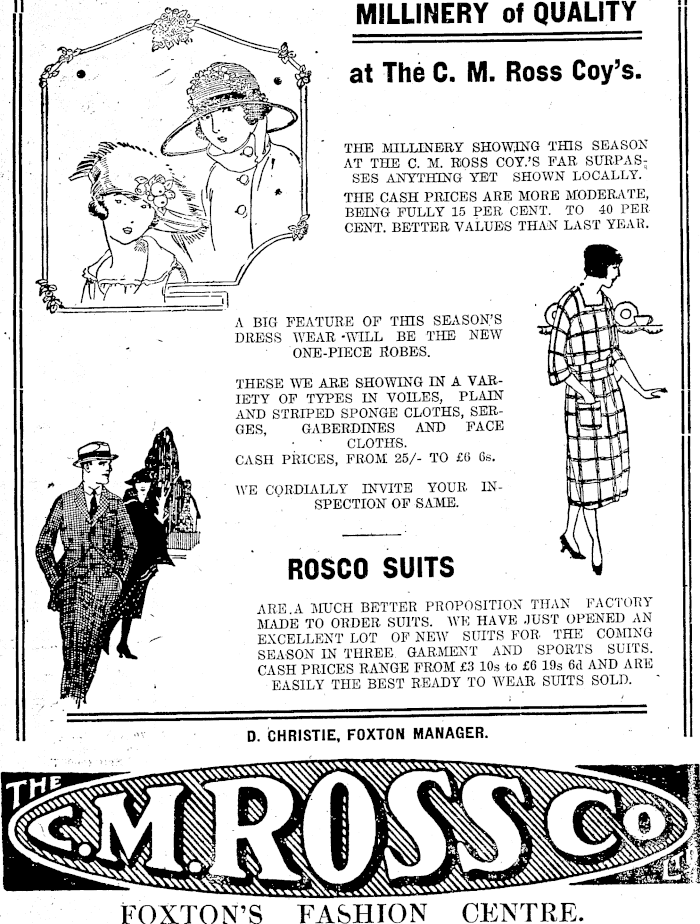 MILLINERY of QUALITY

at The C. M. Ross Coy's.

THE MILLINERY SHOWING THIS SEASON AT THE C. M. ROSS COY.'S FAR SURPASSES ANYTHING YET SHOWN LOCALLY. THE CASH PRICES ARE MORE MODERATE, BEING FULLY 15 PER CENT. TO 40 PER CENT. BETTER VALUES THAN LAST YEAR.

A BIG FEATURE OF THIS SEASON'S DRESS WEAR WILL BE THE NEW ONE-PIECE ROBES.

THESE WE ARE SHOWING IN A VARIETY OF TYPES IN VOILES, PLAIN AND STRIPED SPONGE CLOTHS, SERGES, GABERDINES AND FACE CLOTHS.
CASH PRICES, FROM 25/- TO £6 6s.

WE CORDIALLY INVITE YOUR INSPECTION OF SAME.

ROSCO SUITS

ARE A MUCH BETTER PROPOSITION THAN FACTORY MADE TO ORDER SUITS. WE HAVE JUST OPENED AN EXCELLENT LOT OF NEW SUITS FOR THE COMING SEASON IN THREE GARMENT AND SPORTS SUITS. CASH PRICES RANGE FROM £3 10s to £6 19s 6d AND ARE EASILY THE BEST READY TO WEAR SUITS SOLD.

D. CHRISTIE, FOXTON MANAGER.

THE C.M.ROSS Co

FOXTON'S FASHION CENTRE.